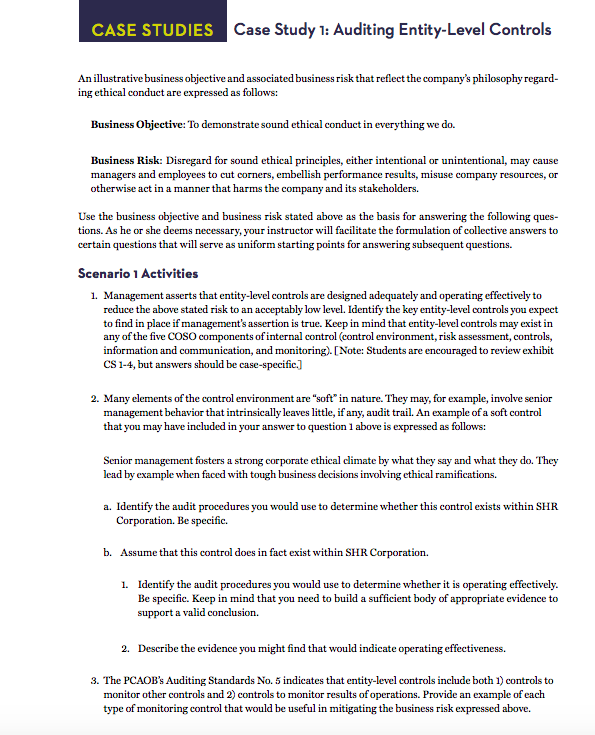 CASE STUDIES Case Study 1: Auditing Entity-Level Controls

An illustrative business objective and associated business risk that reflect the company's philosophy regarding ethical conduct are expressed as follows:

Business Objective: To demonstrate sound ethical conduct in everything we do.

Business Risk: Disregard for sound ethical principles, either intentional or unintentional, may cause managers and employees to cut corners, embellish performance results, misuse company resources, or otherwise act in a manner that harms the company and its stakeholders.

Use the business objective and business risk stated above as the basis for answering the following questions. As he or she deems necessary, your instructor will facilitate the formulation of collective answers to certain questions that will serve as uniform starting points for answering subsequent questions.

Scenario 1 Activities

1. Management asserts that entity-level controls are designed adequately and operating effectively to reduce the above stated risk to an acceptably low level. Identify the key entity-level controls you expect to find in place if management's assertion is true. Keep in mind that entity-level controls may exist in any of the five COSO components of internal control (control environment, risk assessment, controls, information and communication, and monitoring). [Note: Students are encouraged to review exhibit CS 1-4, but answers should be case-specific.]

2. Many elements of the control environment are "soft" in nature. They may, for example, involve senior management behavior that intrinsically leaves little, if any, audit trail. An example of a soft control that you may have included in your answer to question 1 above is expressed as follows:

Senior management fosters a strong corporate ethical climate by what they say and what they do. They lead by example when faced with tough business decisions involving ethical ramifications.

a. Identify the audit procedures you would use to determine whether this control exists within SHR Corporation. Be specific.

b. Assume that this control does in fact exist within SHR Corporation.

1. Identify the audit procedures you would use to determine whether it is operating effectively. Be specific. Keep in mind that you need to build a sufficient body of appropriate evidence to support a valid conclusion.

2. Describe the evidence you might find that would indicate operating effectiveness.

3. The PCAOB's Auditing Standards No. 5 indicates that entity-level controls include both 1) controls to monitor other controls and 2) controls to monitor results of operations. Provide an example of each type of monitoring control that would be useful in mitigating the business risk expressed above.